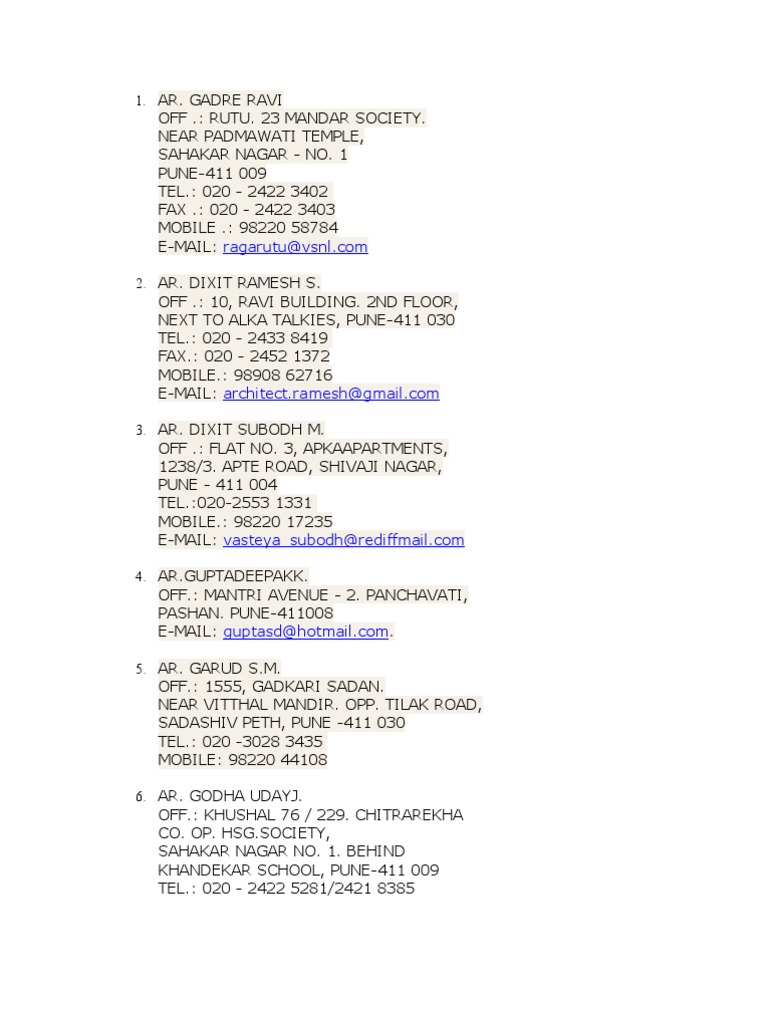 1. AR. GADRE RAVI
OFF .: RUTU. 23 MANDAR SOCIETY.
NEAR PADMAWATI TEMPLE,
SAHAKAR NAGAR - NO. 1
PUNE-411 009
TEL.: 020 - 2422 3402
FAX .: 020 - 2422 3403
MOBILE .: 98220 58784
E-MAIL: ragarutu@vsnl.com

2. AR. DIXIT RAMESH S.
OFF .: 10, RAVI BUILDING. 2ND FLOOR,
NEXT TO ALKA TALKIES, PUNE-411 030
TEL.: 020 - 2433 8419
FAX.: 020 - 2452 1372
MOBILE.: 98908 62716
E-MAIL: architect.ramesh@gmail.com

3. AR. DIXIT SUBODH M.
OFF .: FLAT NO. 3, APKAAPARTMENTS,
1238/3. APTE ROAD, SHIVAJI NAGAR,
PUNE - 411 004
TEL.:020-2553 1331
MOBILE.: 98220 17235
E-MAIL: vasteya_subodh@rediffmail.com

4. AR.GUPTADEEPAKK.
OFF.: MANTRI AVENUE - 2. PANCHAVATI,
PASHAN. PUNE-411008
E-MAIL: guptasd@hotmail.com.

5. AR. GARUD S.M.
OFF.: 1555, GADKARI SADAN.
NEAR VITTHAL MANDIR. OPP. TILAK ROAD,
SADASHIV PETH, PUNE -411 030
TEL.: 020 -3028 3435
MOBILE: 98220 44108

6. AR. GODHA UDAYJ.
OFF.: KHUSHAL 76 / 229. CHITRAREKHA
CO. OP. HSG.SOCIETY,
SAHAKAR NAGAR NO. 1. BEHIND
KHANDEKAR SCHOOL, PUNE-411 009
TEL.: 020 - 2422 5281/2421 8385